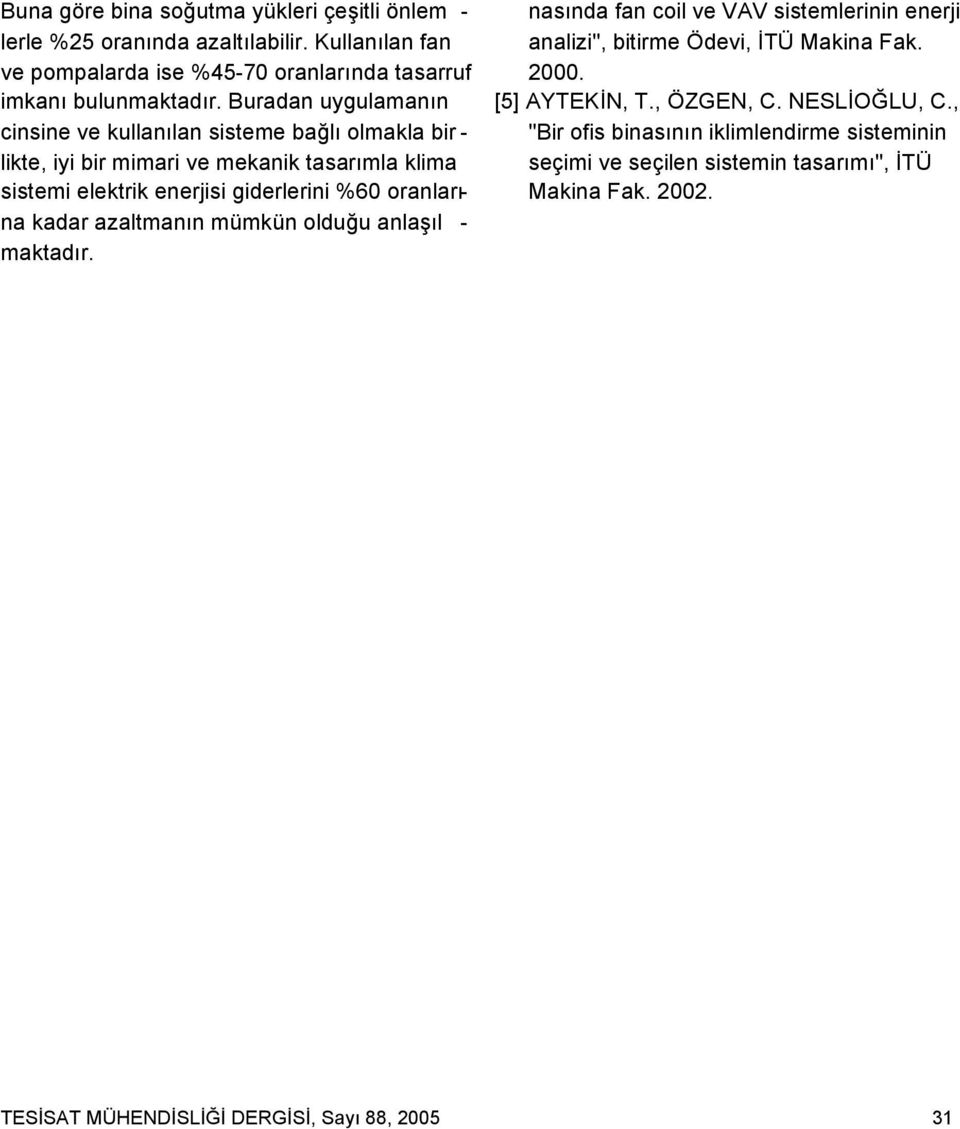 Buna göre bina soğutma yükleri çeşitli önlemlerle %25 oranında azaltılabilir. Kullanılan fan ve pompalarda ise %45-70 oranlarında tasarruf imkanı bulunmaktadır. Buradan uygulamanın cinsine ve kullanılan sisteme bağlı olmakla birlikte, iyi bir mimari ve mekanik tasarımla klima sistemi elektrik enerjisi giderlerini %60 oranlarına kadar azaltmanın mümkün olduğu anlaşılmaktadır.

nasında fan coil ve VAV sistemlerinin enerji analizi", bitirme Ödevi, İTÜ Makina Fak. 2000.

[5] AYTEKİN, T., ÖZGEN, C. NESLİOĞLU, C., "Bir ofis binasının iklimlendirme sisteminin seçimi ve seçilen sistemin tasarımı", İTÜ Makina Fak. 2002.

TESİSAT MÜHENDİSLİĞİ DERGİSİ, Sayı 88, 2005 31